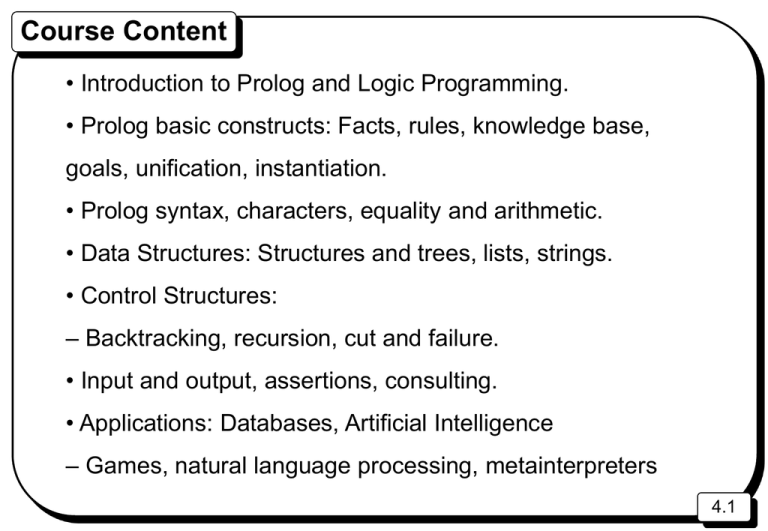 Course Content

• Introduction to Prolog and Logic Programming.

• Prolog basic constructs: Facts, rules, knowledge base, goals, unification, instantiation.

• Prolog syntax, characters, equality and arithmetic.

• Data Structures: Structures and trees, lists, strings.

• Control Structures:

– Backtracking, recursion, cut and failure.

• Input and output, assertions, consulting.

• Applications: Databases, Artificial Intelligence

– Games, natural language processing, metainterpreters

4.1